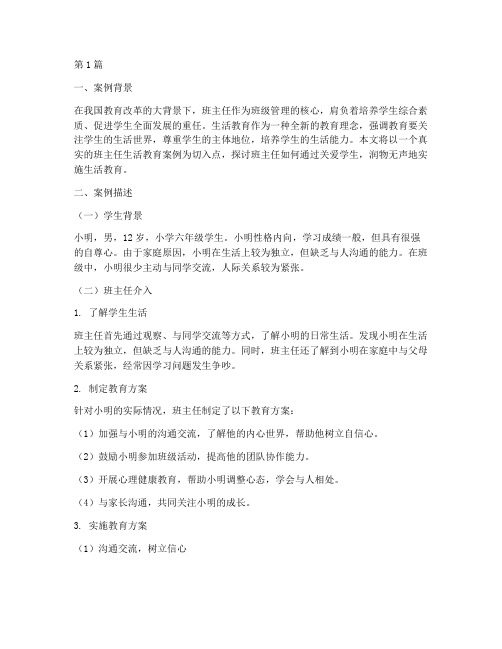 第1篇

一、案例背景

在我国教育改革的大背景下，班主任作为班级管理的核心，肩负着培养学生综合素质、促进学生全面发展的重任。生活教育作为一种全新的教育理念，强调教育要关注学生的生活世界，尊重学生的主体地位，培养学生的生活能力。本文将以一个真实的班主任生活教育案例为切入点，探讨班主任如何通过关爱学生，润物无声地实施生活教育。

二、案例描述

（一）学生背景

小明，男，12岁，小学六年级学生。小明性格内向，学习成绩一般，但具有很强的自尊心。由于家庭原因，小明在生活上较为独立，但缺乏与人沟通的能力。在班级中，小明很少主动与同学交流，人际关系较为紧张。

（二）班主任介入

1. 了解学生生活

班主任首先通过观察、与同学交流等方式，了解小明的日常生活。发现小明在生活上较为独立，但缺乏与人沟通的能力。同时，班主任还了解到小明在家庭中与父母关系紧张，经常因学习问题发生争吵。

2. 制定教育方案

针对小明的实际情况，班主任制定了以下教育方案：

（1）加强与小明的沟通交流，了解他的内心世界，帮助他树立自信心。

（2）鼓励小明参加班级活动，提高他的团队协作能力。

（3）开展心理健康教育，帮助小明调整心态，学会与人相处。

（4）与家长沟通，共同关注小明的成长。

3. 实施教育方案

（1）沟通交流，树立信心